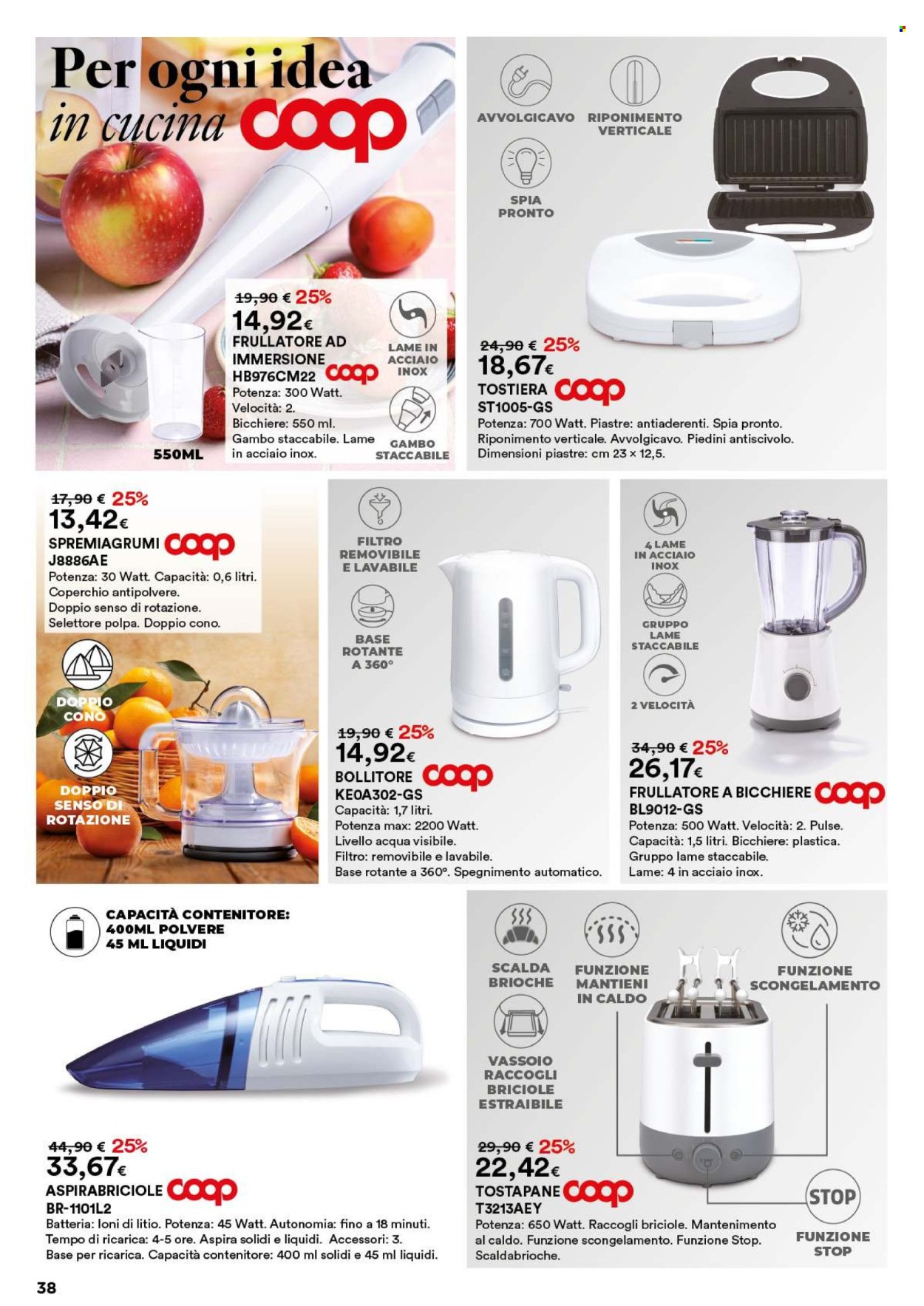 Per ogni idea in cucina coop

19,90 € 25%
14,92€
FRULLATORE AD IMMERSIONE coop
HB976CM22
Potenza: 300 Watt. Velocità: 2. Bicchiere: 550 ml. Gambo staccabile. Lame in acciaio inox.

LAME IN ACCIAIO INOX

GAMBO STACCABILE

550ML

AVVOLGICAVO

RIPONIMENTO VERTICALE

SPIA PRONTO

24,90 € 25%
18,67€
TOSTIERA coop
ST1005-GS
Potenza: 700 Watt. Piastre: antiaderenti. Spia pronto. Riponimento verticale. Avvolgicavo. Piedini antiscivolo. Dimensioni piastre: cm 23 × 12,5.

17,90 € 25%
13,42€
SPREMIAGRUMI coop
J8886AE
Potenza: 30 Watt. Capacità: 0,6 litri. Coperchio antipolvere. Doppio senso di rotazione. Selettore polpa. Doppio cono.

DOPPIO CONO

DOPPIO SENSO DI ROTAZIONE

FILTRO REMOVIBILE E LAVABILE

BASE ROTANTE A 360°

19,90 € 25%
14,92€
BOLLITORE coop
KE0A302-GS
Capacità: 1,7 litri. Potenza max: 2200 Watt. Livello acqua visibile. Filtro: removibile e lavabile. Base rotante a 360°. Spegnimento automatico.

4 LAME IN ACCIAIO INOX

GRUPPO LAME STACCABILE

2 VELOCITÀ

34,90 € 25%
26,17€
FRULLATORE A BICCHIERE coop
BL9012-GS
Potenza: 500 Watt. Velocità: 2. Pulse. Capacità: 1,5 litri. Bicchiere: plastica. Gruppo lame staccabile. Lame: 4 in acciaio inox.

CAPACITÀ CONTENITORE: 400ML POLVERE 45 ML LIQUIDI

44,90 € 25%
33,67€
ASPIRABRICIOLE coop
BR-1101L2
Batteria: Ioni di litio. Potenza: 45 Watt. Autonomia: fino a 18 minuti. Tempo di ricarica: 4-5 ore. Aspira solidi e liquidi. Accessori: 3. Base per ricarica. Capacità contenitore: 400 ml solidi e 45 ml liquidi.

SCALDA BRIOCHE

FUNZIONE MANTIENI IN CALDO

FUNZIONE SCONGELAMENTO

VASSOIO RACCOGLI BRICIOLE ESTRAIBILE

29,90 € 25%
22,42€
TOSTAPANE coop
T3213AEY
Potenza: 650 Watt. Raccogli briciole. Mantenimento al caldo. Funzione scongelamento. Funzione Stop. Scaldabrioche.

STOP

FUNZIONE STOP

38